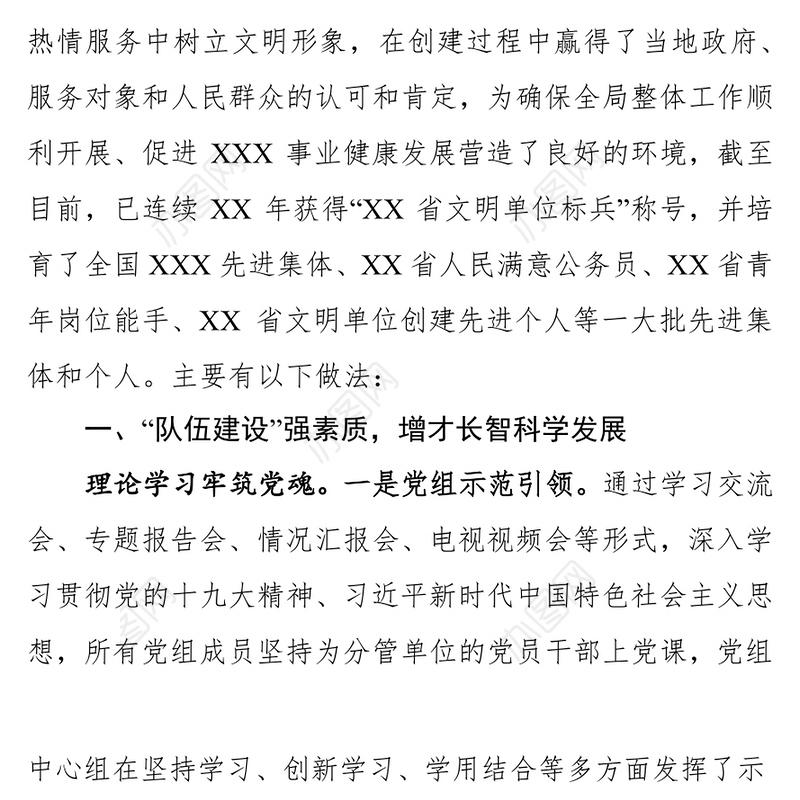 热情服务中树立文明形象，在创建过程中赢得了当地政府、服务对象和人民群众的认可和肯定，为确保全局整体工作顺利开展、促进 XXX 事业健康发展营造了良好的环境，截至目前，已连续 XX 年获得“XX 省文明单位标兵”称号，并培育了全国 XXX 先进集体、XX 省人民满意公务员、XX 省青年岗位能手、XX 省文明单位创建先进个人等一大批先进集体和个人。主要有以下做法：

一、“队伍建设”强素质，增才长智科学发展

理论学习牢筑党魂。一是党组示范引领。通过学习交流会、专题报告会、情况汇报会、电视视频会等形式，深入学习贯彻党的十九大精神、习近平新时代中国特色社会主义思想，所有党组成员坚持为分管单位的党员干部上党课，党组

中心组在坚持学习、创新学习、学用结合等多方面发挥了示